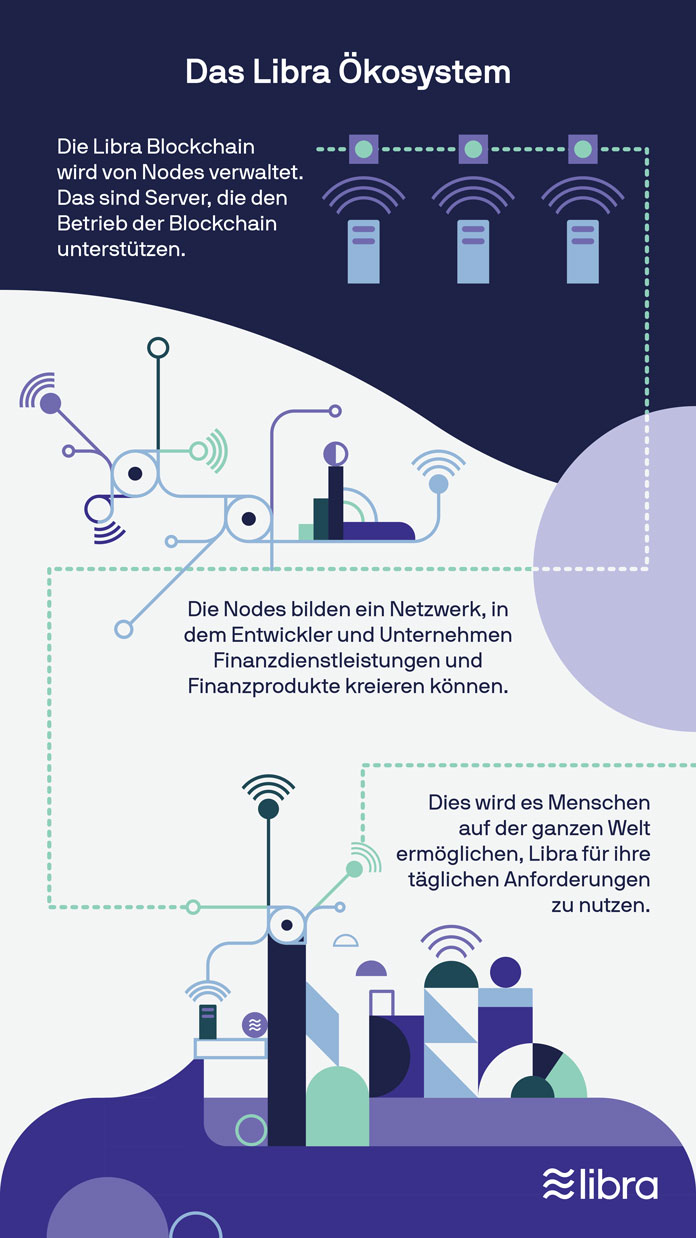 Das Libra Ökosystem

Die Libra Blockchain wird von Nodes verwaltet. Das sind Server, die den Betrieb der Blockchain unterstützen.

Die Nodes bilden ein Netzwerk, in dem Entwickler und Unternehmen Finanzdienstleistungen und Finanzprodukte kreieren können.

Dies wird es Menschen auf der ganzen Welt ermöglichen, Libra für ihre täglichen Anforderungen zu nutzen.

libra